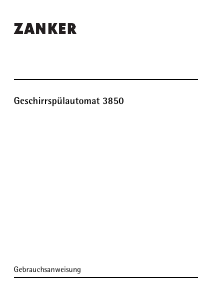 ZANKER

Geschirrspülautomat 3850

Gebrauchsanweisung